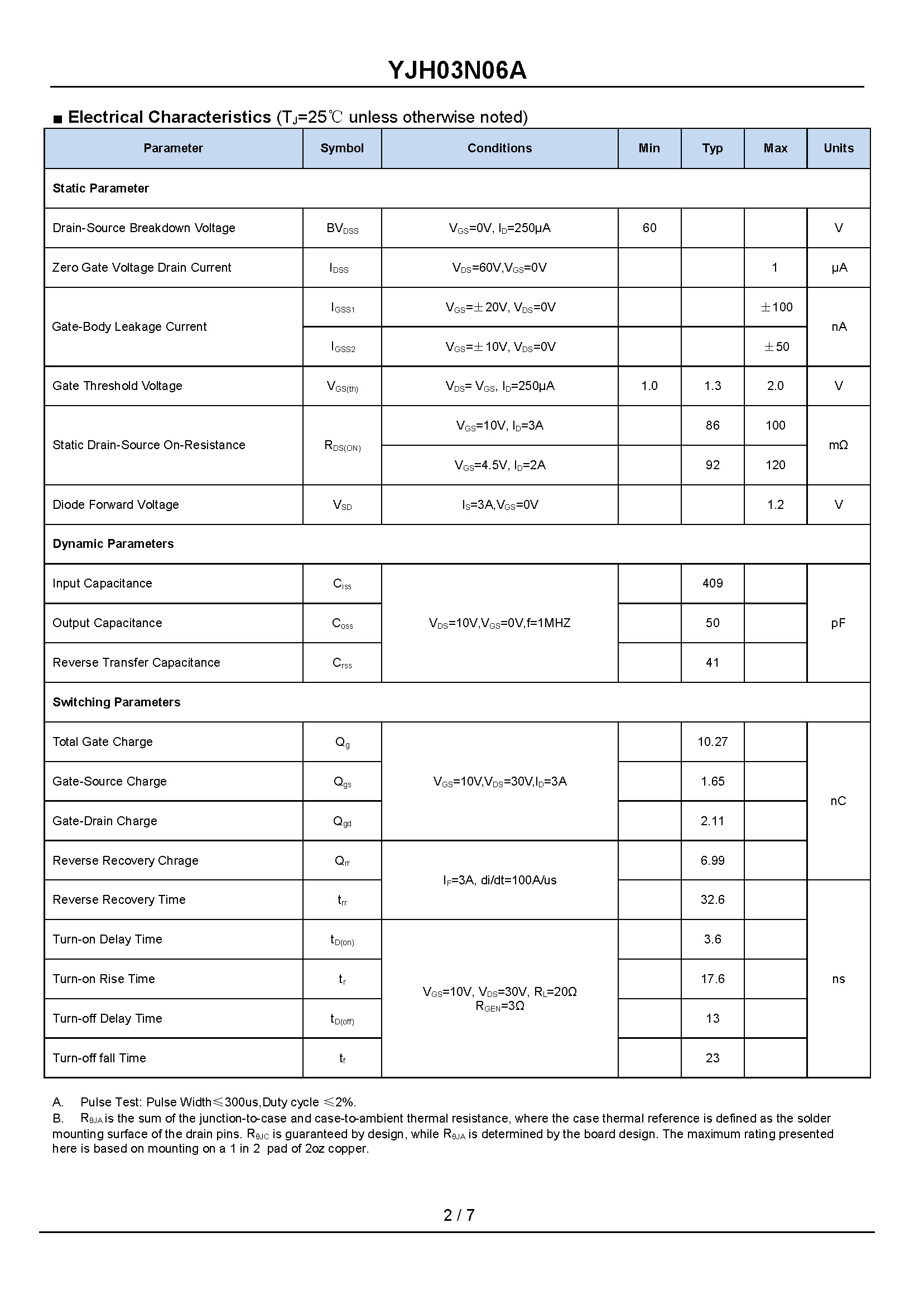 YJH03N06A

■ Electrical Characteristics ($T_J$=25℃ unless otherwise noted)

| Parameter | Symbol | Conditions | Min | Typ | Max | Units |
|---|---|---|---|---|---|---|
| Static Parameter | | | | | | |
| Drain-Source Breakdown Voltage | $BV_{DSS}$ | $V_{GS}$=0V, $I_D$=250μA | 60 | | | V |
| Zero Gate Voltage Drain Current | $I_{DSS}$ | $V_{DS}$=60V,$V_{GS}$=0V | | | 1 | μA |
| Gate-Body Leakage Current | $I_{GSS1}$ | $V_{GS}$=±20V, $V_{DS}$=0V | | | ±100 | nA |
| | $I_{GSS2}$ | $V_{GS}$=±10V, $V_{DS}$=0V | | | ±50 | |
| Gate Threshold Voltage | $V_{GS(th)}$ | $V_{DS}$= $V_{GS}$, $I_D$=250μA | 1.0 | 1.3 | 2.0 | V |
| Static Drain-Source On-Resistance | $R_{DS(ON)}$ | $V_{GS}$=10V, $I_D$=3A | | 86 | 100 | mΩ |
| | | $V_{GS}$=4.5V, $I_D$=2A | | 92 | 120 | |
| Diode Forward Voltage | $V_{SD}$ | $I_S$=3A,$V_{GS}$=0V | | | 1.2 | V |
| Dynamic Parameters | | | | | | |
| Input Capacitance | $C_{iss}$ | $V_{DS}$=10V,$V_{GS}$=0V,f=1MHZ | | 409 | | pF |
| Output Capacitance | $C_{oss}$ | | | 50 | | |
| Reverse Transfer Capacitance | $C_{rss}$ | | | 41 | | |
| Switching Parameters | | | | | | |
| Total Gate Charge | $Q_g$ | $V_{GS}$=10V,$V_{DS}$=30V,$I_D$=3A | | 10.27 | | nC |
| Gate-Source Charge | $Q_{gs}$ | | | 1.65 | | |
| Gate-Drain Charge | $Q_{gd}$ | | | 2.11 | | |
| Reverse Recovery Chrage | $Q_{rr}$ | $I_F$=3A, di/dt=100A/us | | 6.99 | | |
| Reverse Recovery Time | $t_{rr}$ | | | 32.6 | | ns |
| Turn-on Delay Time | $t_{D(on)}$ | $V_{GS}$=10V, $V_{DS}$=30V, $R_L$=20Ω $R_{GEN}$=3Ω | | 3.6 | | |
| Turn-on Rise Time | $t_r$ | | | 17.6 | | |
| Turn-off Delay Time | $t_{D(off)}$ | | | 13 | | |
| Turn-off fall Time | $t_f$ | | | 23 | | |

A. Pulse Test: Pulse Width≤300us,Duty cycle ≤2%.
B. $R_{θJA}$ is the sum of the junction-to-case and case-to-ambient thermal resistance, where the case thermal reference is defined as the solder mounting surface of the drain pins. $R_{θJC}$ is guaranteed by design, while $R_{θJA}$ is determined by the board design. The maximum rating presented here is based on mounting on a 1 in 2 pad of 2oz copper.

2 / 7